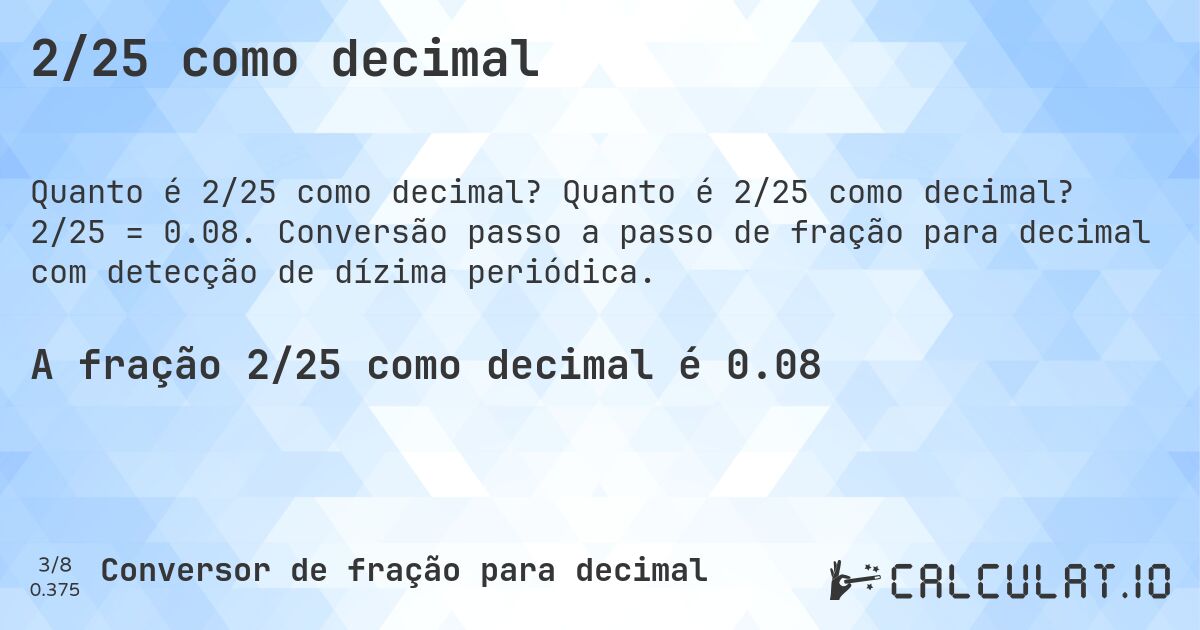 2/25 como decimal

Quanto é 2/25 como decimal? Quanto é 2/25 como decimal? 2/25 = 0.08. Conversão passo a passo de fração para decimal com detecção de dízima periódica.

A fração 2/25 como decimal é 0.08

3/8
0.375

Conversor de fração para decimal

CALCULAT.IO